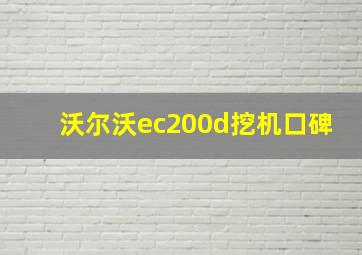 沃尔沃ec200d挖机口碑